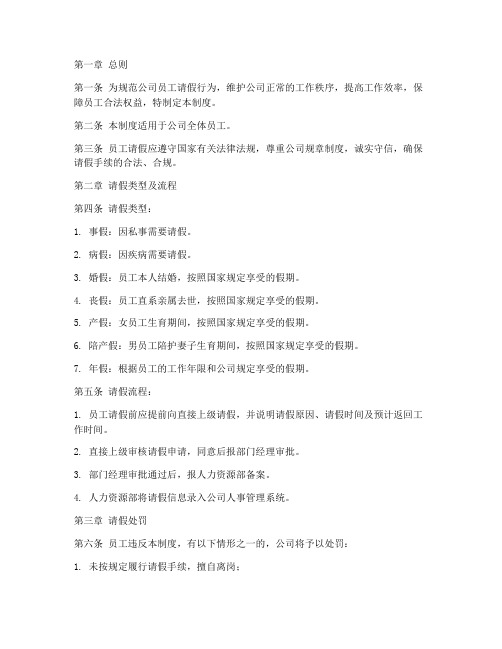 第一章 总则

第一条 为规范公司员工请假行为，维护公司正常的工作秩序，提高工作效率，保障员工合法权益，特制定本制度。

第二条 本制度适用于公司全体员工。

第三条 员工请假应遵守国家有关法律法规，尊重公司规章制度，诚实守信，确保请假手续的合法、合规。

第二章 请假类型及流程

第四条 请假类型：

1. 事假：因私事需要请假。

2. 病假：因疾病需要请假。

3. 婚假：员工本人结婚，按照国家规定享受的假期。

4. 丧假：员工直系亲属去世，按照国家规定享受的假期。

5. 产假：女员工生育期间，按照国家规定享受的假期。

6. 陪产假：男员工陪护妻子生育期间，按照国家规定享受的假期。

7. 年假：根据员工的工作年限和公司规定享受的假期。

第五条 请假流程：

1. 员工请假前应提前向直接上级请假，并说明请假原因、请假时间及预计返回工作时间。

2. 直接上级审核请假申请，同意后报部门经理审批。

3. 部门经理审批通过后，报人力资源部备案。

4. 人力资源部将请假信息录入公司人事管理系统。

第三章 请假处罚

第六条 员工违反本制度，有以下情形之一的，公司将予以处罚：

1. 未按规定履行请假手续，擅自离岗；